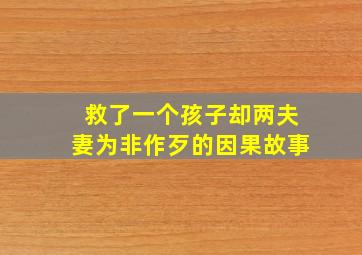 救了一个孩子却两夫妻为非作歹的因果故事